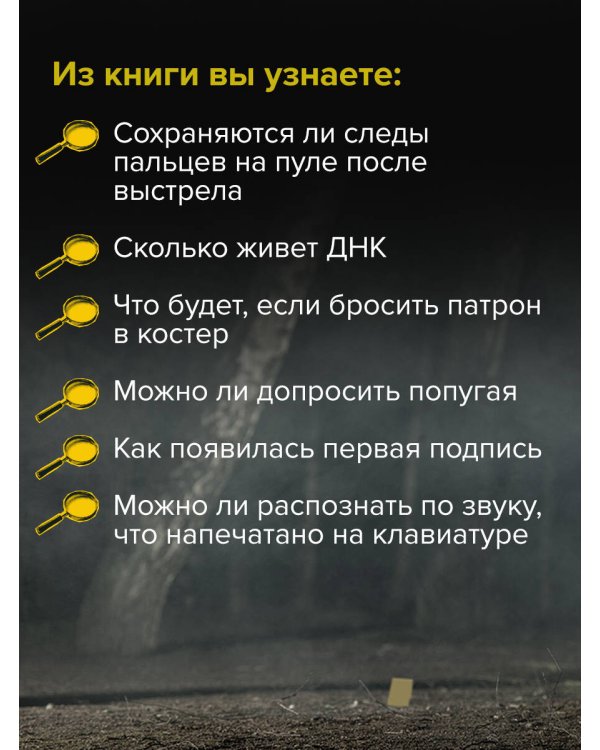 Из книги вы узнаете:

Сохраняются ли следы пальцев на пуле после выстрела

Сколько живет ДНК

Что будет, если бросить патрон в костер

Можно ли допросить попугая

Как появилась первая подпись

Можно ли распознать по звуку, что напечатано на клавиатуре